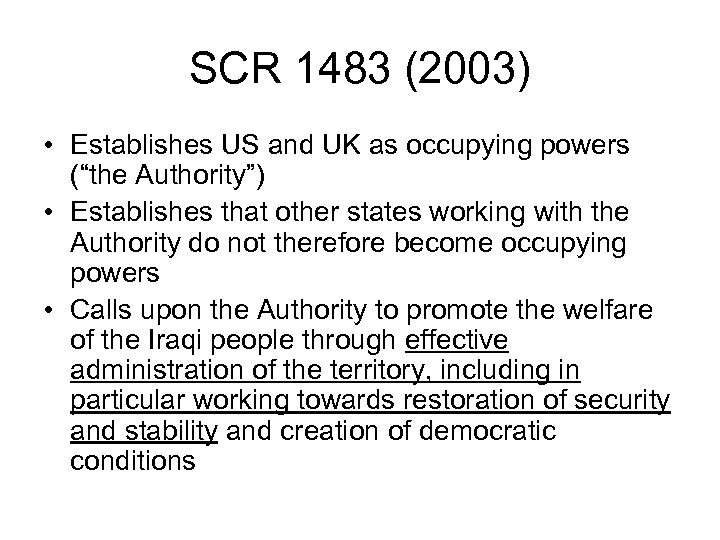 SCR 1483 (2003)

• Establishes US and UK as occupying powers (“the Authority”)
• Establishes that other states working with the Authority do not therefore become occupying powers
• Calls upon the Authority to promote the welfare of the Iraqi people through effective administration of the territory, including in particular working towards restoration of security and stability and creation of democratic conditions